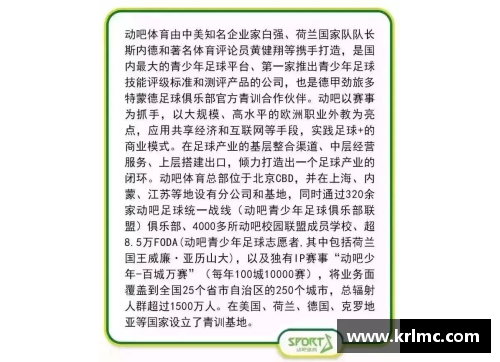 动吧体育由中美知名企业家白强、荷兰国家队队长斯内德和著名体育评论员黄健翔等携手打造，是国内最大的青少年足球平台、第一家推出青少年足球技能评级标准和测评产品的公司，也是德甲劲旅多特蒙德足球俱乐部官方青训合作伙伴。动吧以赛事为抓手，以大规模、高水平的欧洲职业外教为亮点，应用共享经济和互联网等手段，实践足球+的商业模式。在足球产业的基层整合渠道、中层经营服务、上层搭建出口，倾力打造出一个足球产业的闭环。动吧体育总部位于北京CBD，并在上海、内蒙、江苏等地设有分公司和基地，同时通过320余家动吧足球统一战线（动吧青少年足球俱乐部联盟）俱乐部、4000多所动吧校园联盟成员学校、超8.5万FODA(动吧青少年足球志愿者，其中包括荷兰国王威廉·亚历山大)，以及独有IP赛事“动吧少年-百城万赛”（每年100城10000赛），将业务面覆盖到全国25个省市自治区的250个城市，总辐射人群超过1500万人。在美国、荷兰、德国、克罗地亚等国家设立了青训基地。

SPORT 动吧体育

www.krlmc.com